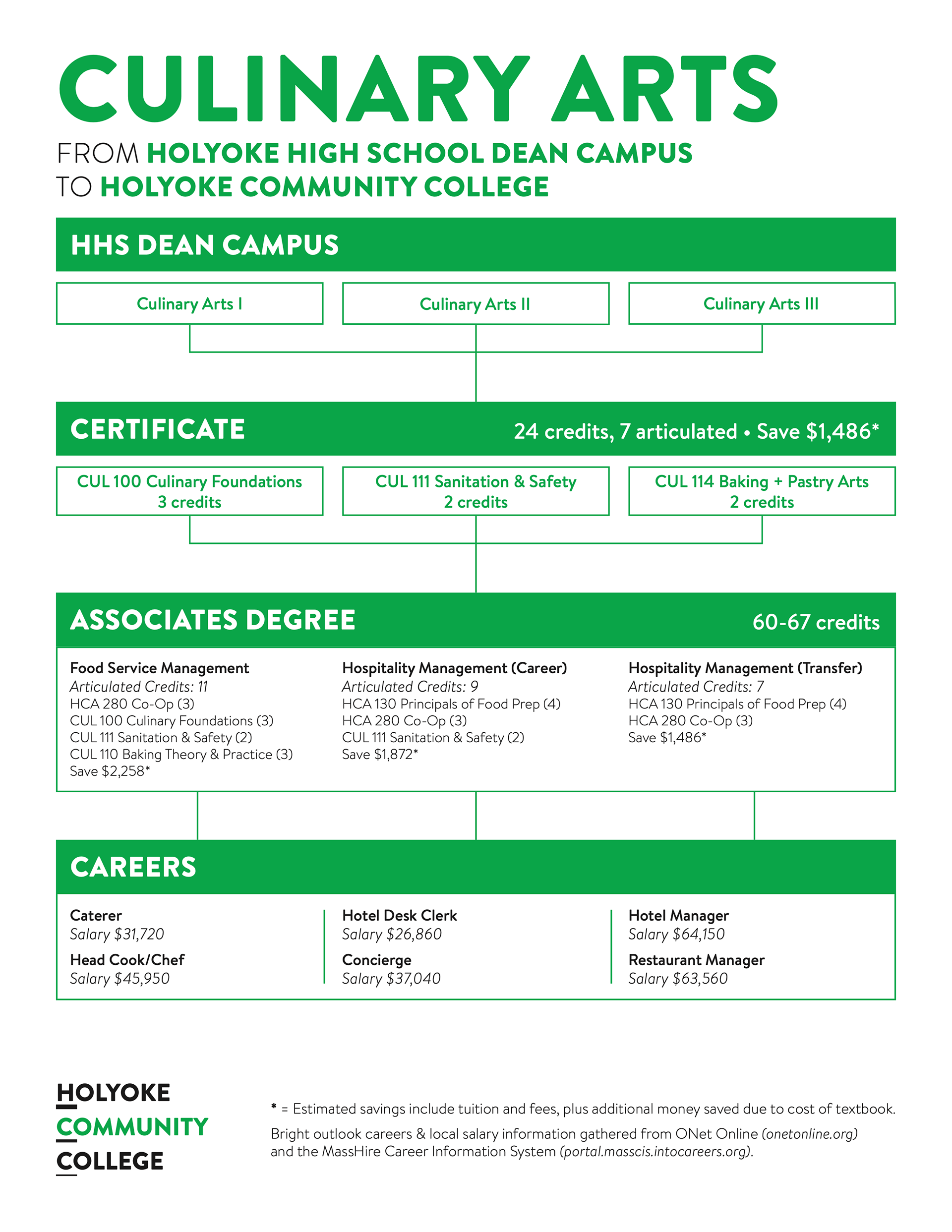 CULINARY ARTS

FROM HOLYOKE HIGH SCHOOL DEAN CAMPUS
TO HOLYOKE COMMUNITY COLLEGE

HHS DEAN CAMPUS

Culinary Arts I

Culinary Arts II

Culinary Arts III

CERTIFICATE

24 credits, 7 articulated • Save $1,486*

CUL 100 Culinary Foundations
3 credits

CUL 111 Sanitation & Safety
2 credits

CUL 114 Baking + Pastry Arts
2 credits

ASSOCIATES DEGREE

60-67 credits

Food Service Management
Articulated Credits: 11
HCA 280 Co-Op (3)
CUL 100 Culinary Foundations (3)
CUL 111 Sanitation & Safety (2)
CUL 110 Baking Theory & Practice (3)
Save $2,258*

Hospitality Management (Career)
Articulated Credits: 9
HCA 130 Principals of Food Prep (4)
HCA 280 Co-Op (3)
CUL 111 Sanitation & Safety (2)
Save $1,872*

Hospitality Management (Transfer)
Articulated Credits: 7
HCA 130 Principals of Food Prep (4)
HCA 280 Co-Op (3)
Save $1,486*

CAREERS

Caterer
Salary $31,720
Head Cook/Chef
Salary $45,950

Hotel Desk Clerk
Salary $26,860
Concierge
Salary $37,040

Hotel Manager
Salary $64,150
Restaurant Manager
Salary $63,560

HOLYOKE
COMMUNITY
COLLEGE

* = Estimated savings include tuition and fees, plus additional money saved due to cost of textbook.

Bright outlook careers & local salary information gathered from ONet Online (onetonline.org) and the MassHire Career Information System (portal.masscis.intocareers.org).